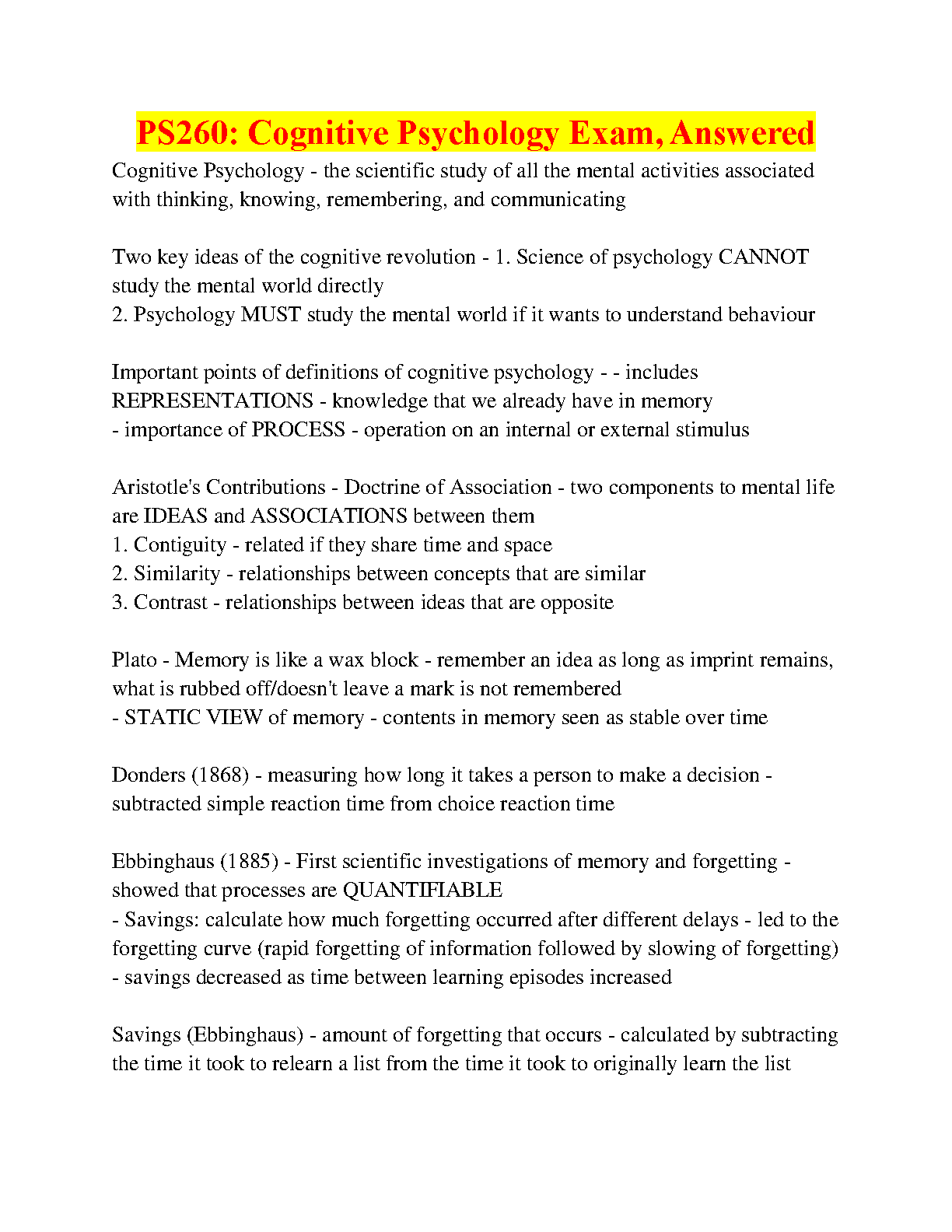 PS260: Cognitive Psychology Exam, Answered

Cognitive Psychology - the scientific study of all the mental activities associated with thinking, knowing, remembering, and communicating

Two key ideas of the cognitive revolution - 1. Science of psychology CANNOT study the mental world directly
2. Psychology MUST study the mental world if it wants to understand behaviour

Important points of definitions of cognitive psychology - - includes REPRESENTATIONS - knowledge that we already have in memory
- importance of PROCESS - operation on an internal or external stimulus

Aristotle's Contributions - Doctrine of Association - two components to mental life are IDEAS and ASSOCIATIONS between them
1. Contiguity - related if they share time and space
2. Similarity - relationships between concepts that are similar
3. Contrast - relationships between ideas that are opposite

Plato - Memory is like a wax block - remember an idea as long as imprint remains, what is rubbed off/doesn't leave a mark is not remembered
- STATIC VIEW of memory - contents in memory seen as stable over time

Donders (1868) - measuring how long it takes a person to make a decision - subtracted simple reaction time from choice reaction time

Ebbinghaus (1885) - First scientific investigations of memory and forgetting - showed that processes are QUANTIFIABLE
- Savings: calculate how much forgetting occurred after different delays - led to the forgetting curve (rapid forgetting of information followed by slowing of forgetting)
- savings decreased as time between learning episodes increased

Savings (Ebbinghaus) - amount of forgetting that occurs - calculated by subtracting the time it took to relearn a list from the time it took to originally learn the list